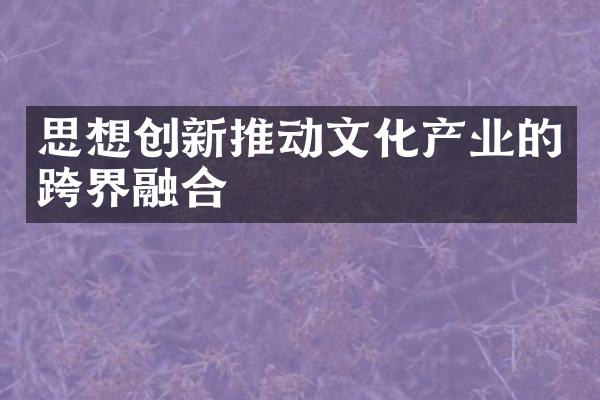 思想创新推动文化产业的跨界融合